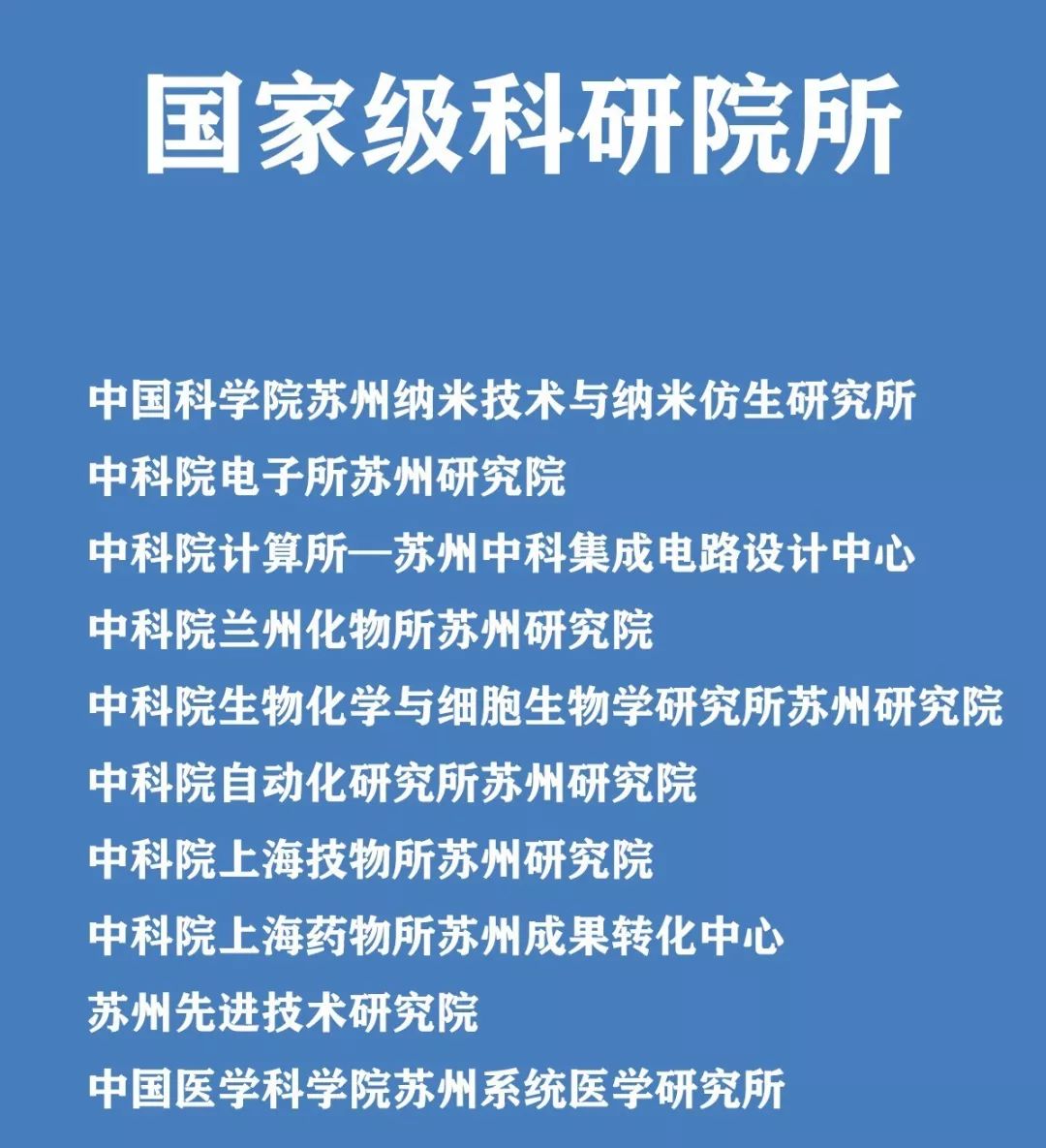 国家级科研院所

中国科学院苏州纳米技术与纳米仿生研究所

中科院电子所苏州研究院

中科院计算所—苏州中科集成电路设计中心

中科院兰州化物所苏州研究院

中科院生物化学与细胞生物学研究所苏州研究院

中科院自动化研究所苏州研究院

中科院上海技物所苏州研究院

中科院上海药物所苏州成果转化中心

苏州先进技术研究院

中国医学科学院苏州系统医学研究所